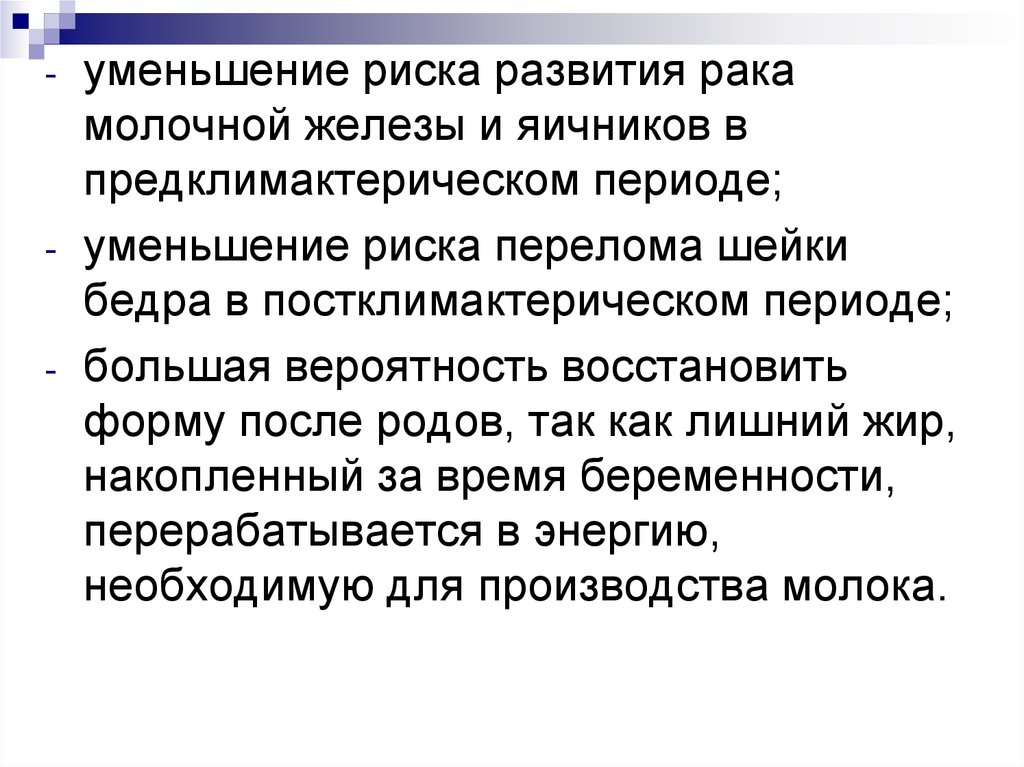 - уменьшение риска развития рака молочной железы и яичников в предклимактерическом периоде;
- уменьшение риска перелома шейки бедра в постклимактерическом периоде;
- большая вероятность восстановить форму после родов, так как лишний жир, накопленный за время беременности, перерабатывается в энергию, необходимую для производства молока.